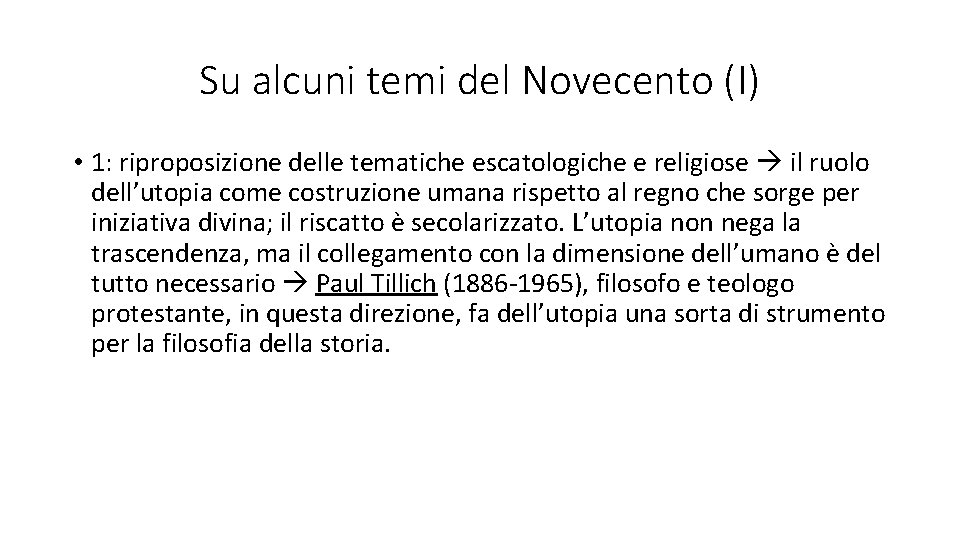 Su alcuni temi del Novecento (I)

• 1: riproposizione delle tematiche escatologiche e religiose → il ruolo dell'utopia come costruzione umana rispetto al regno che sorge per iniziativa divina; il riscatto è secolarizzato. L'utopia non nega la trascendenza, ma il collegamento con la dimensione dell'umano è del tutto necessario → Paul Tillich (1886-1965), filosofo e teologo protestante, in questa direzione, fa dell'utopia una sorta di strumento per la filosofia della storia.